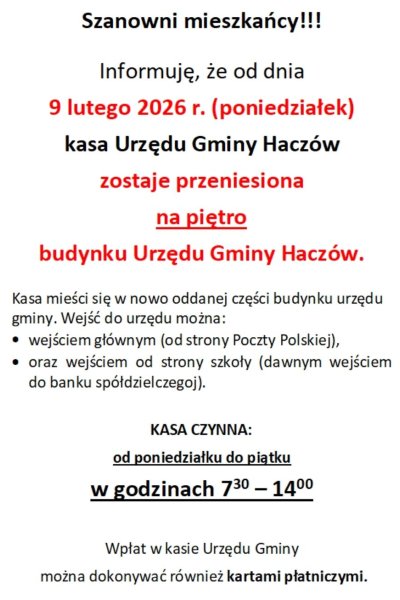 Szanowni mieszkańcy!!!

Informuję, że od dnia

9 lutego 2026 r. (poniedziałek)

kasa Urzędu Gminy Haczów

zostaje przeniesiona

na piętro

budynku Urzędu Gminy Haczów.

Kasa mieści się w nowo oddanej części budynku urzędu gminy. Wejść do urzędu można:
• wejściem głównym (od strony Poczty Polskiej),
• oraz wejściem od strony szkoły (dawnym wejściem do banku spółdzielczegoj).

KASA CZYNNA:

od poniedziałku do piątku

w godzinach $7^{30}$ – $14^{00}$

Wpłat w kasie Urzędu Gminy

można dokonywać również kartami płatniczymi.